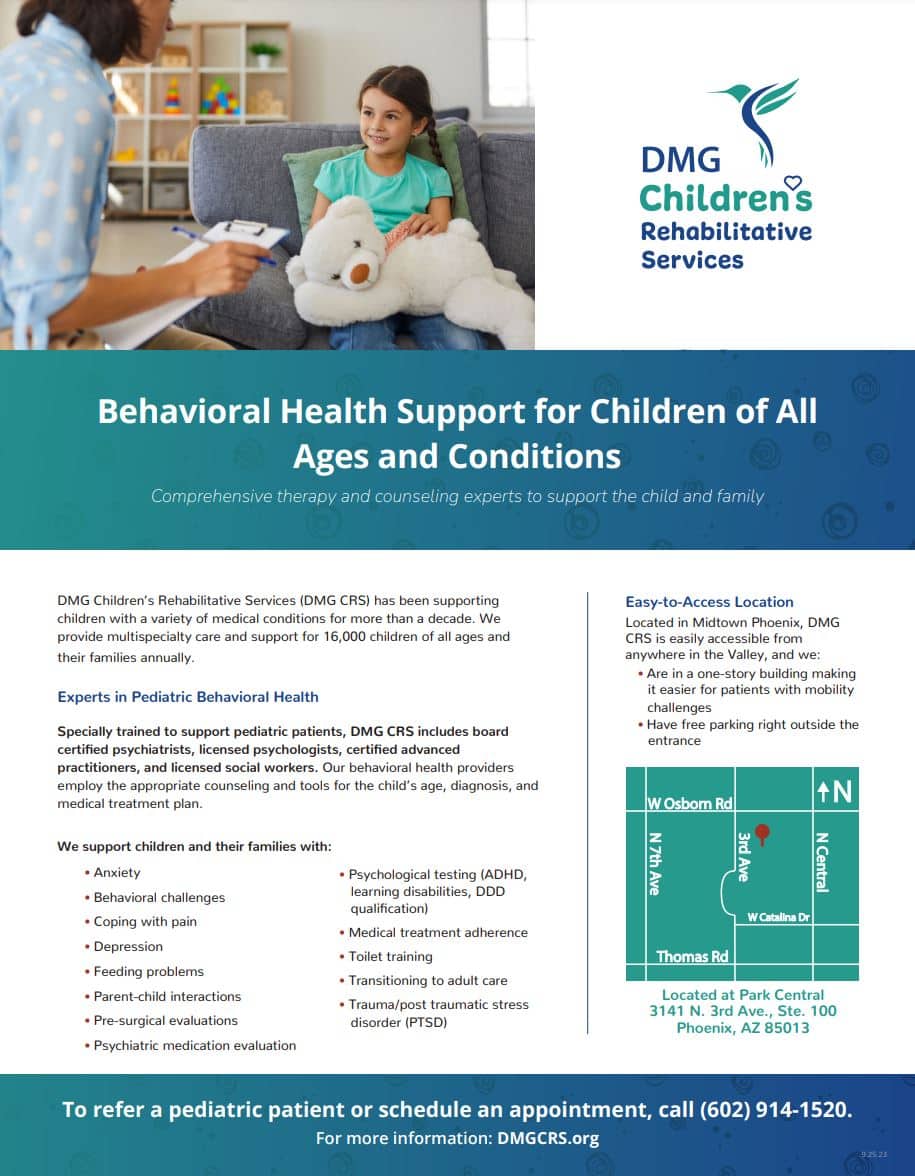 DMG Children's Rehabilitative Services

Behavioral Health Support for Children of All Ages and Conditions

Comprehensive therapy and counseling experts to support the child and family

DMG Children's Rehabilitative Services (DMG CRS) has been supporting children with a variety of medical conditions for more than a decade. We provide multispecialty care and support for 16,000 children of all ages and their families annually.

Experts in Pediatric Behavioral Health

Specially trained to support pediatric patients, DMG CRS includes board certified psychiatrists, licensed psychologists, certified advanced practitioners, and licensed social workers. Our behavioral health providers employ the appropriate counseling and tools for the child's age, diagnosis, and medical treatment plan.

We support children and their families with:

• Anxiety
• Behavioral challenges
• Coping with pain
• Depression
• Feeding problems
• Parent-child interactions
• Pre-surgical evaluations
• Psychiatric medication evaluation
• Psychological testing (ADHD, learning disabilities, DDD qualification)
• Medical treatment adherence
• Toilet training
• Transitioning to adult care
• Trauma/post traumatic stress disorder (PTSD)

Easy-to-Access Location

Located in Midtown Phoenix, DMG CRS is easily accessible from anywhere in the Valley, and we:

• Are in a one-story building making it easier for patients with mobility challenges
• Have free parking right outside the entrance

W Osborn Rd
N
N 7th Ave
3rd Ave
N Central
W Catalina Dr
Thomas Rd

Located at Park Central
3141 N. 3rd Ave., Ste. 100
Phoenix, AZ 85013

To refer a pediatric patient or schedule an appointment, call (602) 914-1520.

For more information: DMGCRS.org

9.25.23